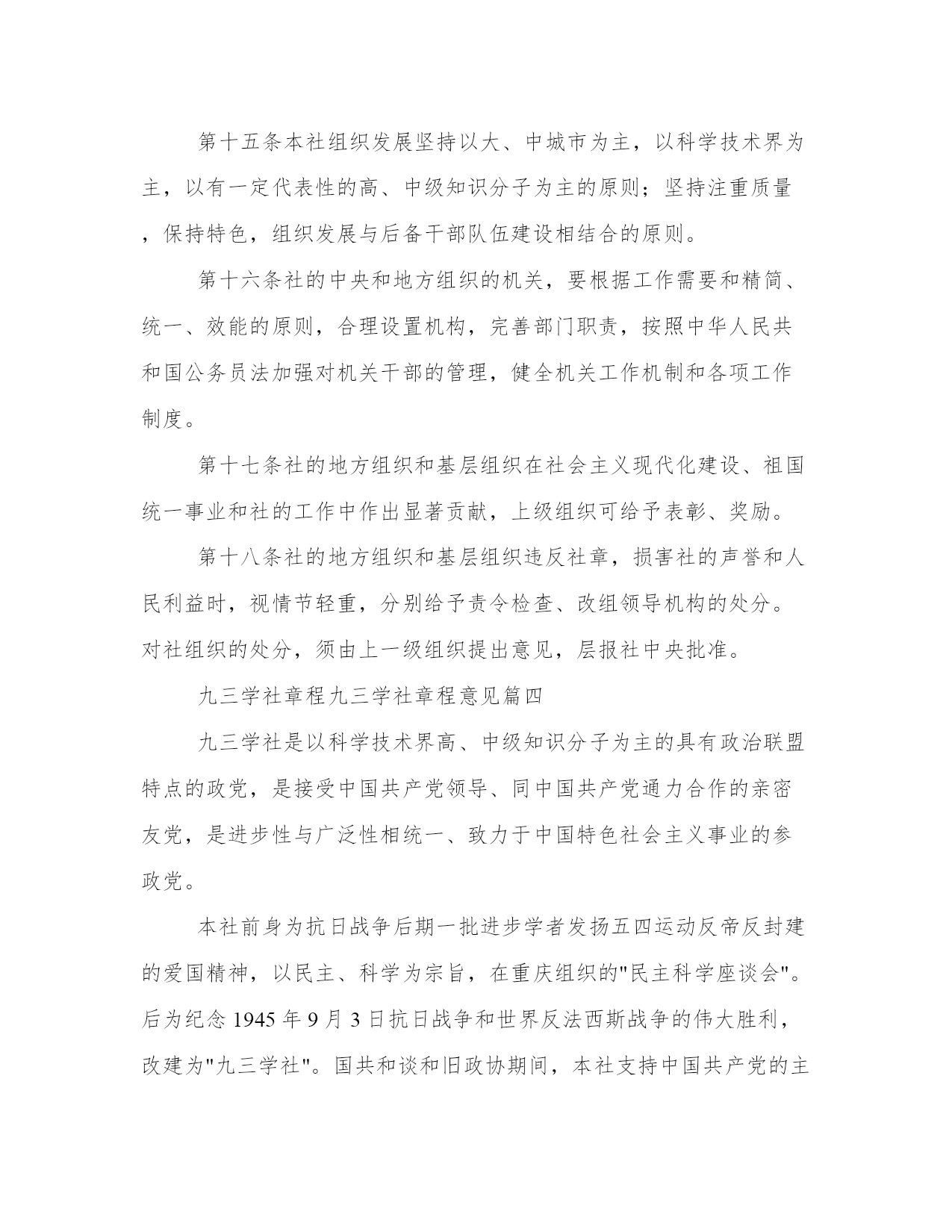 第十五条本社组织发展坚持以大、中城市为主，以科学技术界为主，以有一定代表性的高、中级知识分子为主的原则；坚持注重质量，保持特色，组织发展与后备干部队伍建设相结合的原则。

第十六条社的中央和地方组织的机关，要根据工作需要和精简、统一、效能的原则，合理设置机构，完善部门职责，按照中华人民共和国公务员法加强对机关干部的管理，健全机关工作机制和各项工作制度。

第十七条社的地方组织和基层组织在社会主义现代化建设、祖国统一事业和社的工作中作出显著贡献，上级组织可给予表彰、奖励。

第十八条社的地方组织和基层组织违反社章，损害社的声誉和人民利益时，视情节轻重，分别给予责令检查、改组领导机构的处分。对社组织的处分，须由上一级组织提出意见，层报社中央批准。

九三学社章程九三学社章程意见篇四

九三学社是以科学技术界高、中级知识分子为主的具有政治联盟特点的政党，是接受中国共产党领导、同中国共产党通力合作的亲密友党，是进步性与广泛性相统一、致力于中国特色社会主义事业的参政党。

本社前身为抗日战争后期一批进步学者发扬五四运动反帝反封建的爱国精神，以民主、科学为宗旨，在重庆组织的"民主科学座谈会"。后为纪念 1945 年 9 月 3 日抗日战争和世界反法西斯战争的伟大胜利，改建为"九三学社"。国共和谈和旧政协期间，本社支持中国共产党的主